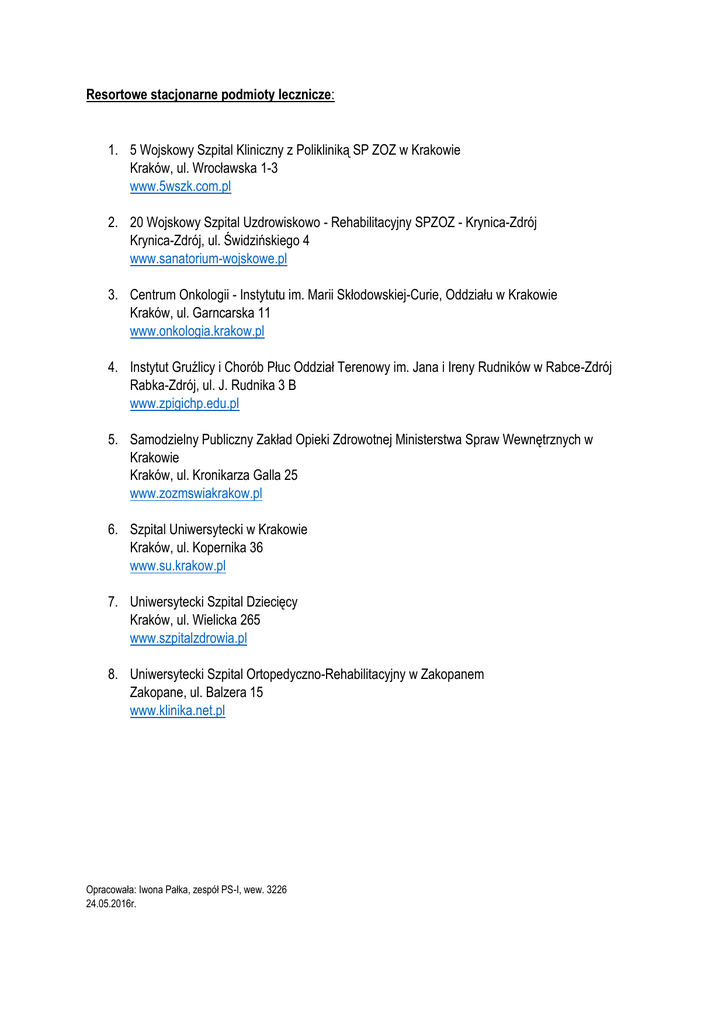 Resortowe stacjonarne podmioty lecznicze:

1. 5 Wojskowy Szpital Kliniczny z Polikliniką SP ZOZ w Krakowie
Kraków, ul. Wrocławska 1-3
www.5wszk.com.pl

2. 20 Wojskowy Szpital Uzdrowiskowo - Rehabilitacyjny SPZOZ - Krynica-Zdrój
Krynica-Zdrój, ul. Świdzińskiego 4
www.sanatorium-wojskowe.pl

3. Centrum Onkologii - Instytutu im. Marii Skłodowskiej-Curie, Oddziału w Krakowie
Kraków, ul. Garncarska 11
www.onkologia.krakow.pl

4. Instytut Gruźlicy i Chorób Płuc Oddział Terenowy im. Jana i Ireny Rudników w Rabce-Zdrój
Rabka-Zdrój, ul. J. Rudnika 3 B
www.zpigichp.edu.pl

5. Samodzielny Publiczny Zakład Opieki Zdrowotnej Ministerstwa Spraw Wewnętrznych w Krakowie
Kraków, ul. Kronikarza Galla 25
www.zozmswiakrakow.pl

6. Szpital Uniwersytecki w Krakowie
Kraków, ul. Kopernika 36
www.su.krakow.pl

7. Uniwersytecki Szpital Dziecięcy
Kraków, ul. Wielicka 265
www.szpitalzdrowia.pl

8. Uniwersytecki Szpital Ortopedyczno-Rehabilitacyjny w Zakopanem
Zakopane, ul. Balzera 15
www.klinika.net.pl

Opracowała: Iwona Pałka, zespół PS-I, wew. 3226
24.05.2016r.